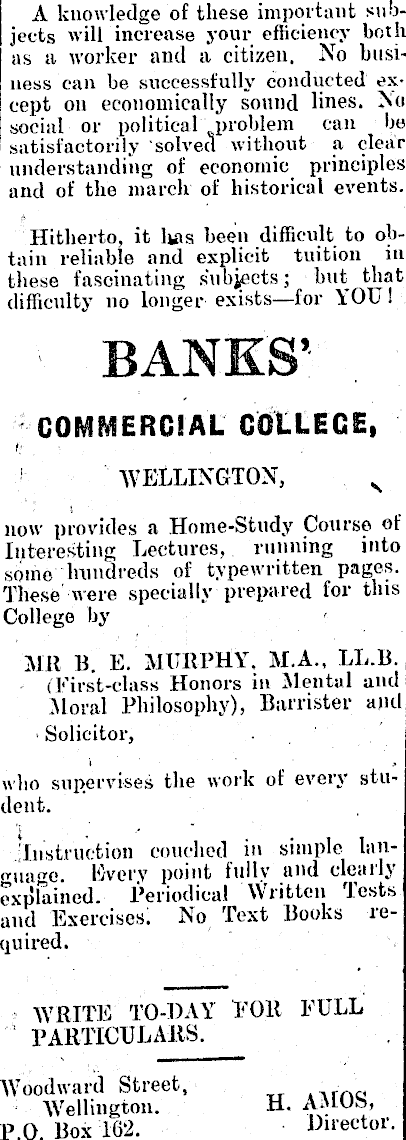 A knowledge of these important subjects will increase your efficiency both as a worker and a citizen. No business can be successfully conducted except on economically sound lines. No social or political problem can be satisfactorily solved without a clear understanding of economic principles and of the march of historical events.

Hitherto, it has been difficult to obtain reliable and explicit tuition in these fascinating subjects; but that difficulty no longer exists—for YOU!

BANKS'

COMMERCIAL COLLEGE,

WELLINGTON,

now provides a Home-Study Course of Interesting Lectures, running into some hundreds of typewritten pages. These were specially prepared for this College by

MR B. E. MURPHY, M.A., LL.B. (First-class Honors in Mental and Moral Philosophy), Barrister and Solicitor,

who supervises the work of every student.

Instruction couched in simple language. Every point fully and clearly explained. Periodical Written Tests and Exercises. No Text Books required.

WRITE TO-DAY FOR FULL PARTICULARS.

Woodward Street, Wellington. P.O. Box 162.

H. AMOS, Director.